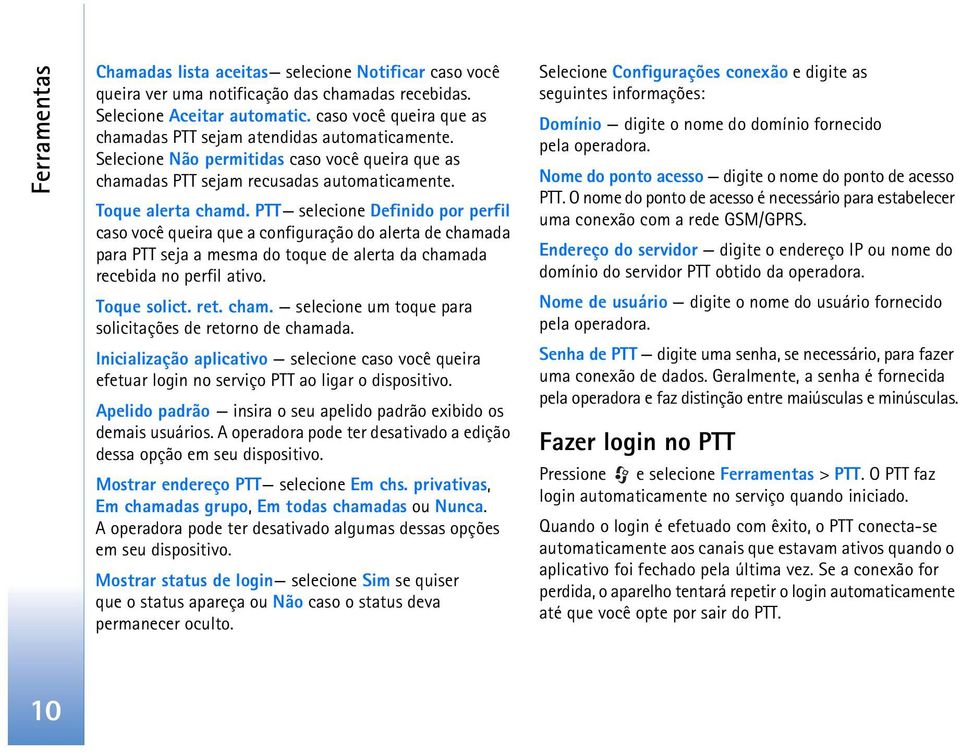 Ferramentas

Chamadas lista aceitas— selecione Notificar caso você queira ver uma notificação das chamadas recebidas. Selecione Aceitar automatic. caso você queira que as chamadas PTT sejam atendidas automaticamente. Selecione Não permitidas caso você queira que as chamadas PTT sejam recusadas automaticamente.

Toque alerta chamd. PTT— selecione Definido por perfil caso você queira que a configuração do alerta de chamada para PTT seja a mesma do toque de alerta da chamada recebida no perfil ativo.

Toque solict. ret. cham. — selecione um toque para solicitações de retorno de chamada.

Inicialização aplicativo — selecione caso você queira efetuar login no serviço PTT ao ligar o dispositivo.

Apelido padrão — insira o seu apelido padrão exibido os demais usuários. A operadora pode ter desativado a edição dessa opção em seu dispositivo.

Mostrar endereço PTT— selecione Em chs. privativas, Em chamadas grupo, Em todas chamadas ou Nunca. A operadora pode ter desativado algumas dessas opções em seu dispositivo.

Mostrar status de login— selecione Sim se quiser que o status apareça ou Não caso o status deva permanecer oculto.

Selecione Configurações conexão e digite as seguintes informações:

Domínio — digite o nome do domínio fornecido pela operadora.

Nome do ponto acesso — digite o nome do ponto de acesso PTT. O nome do ponto de acesso é necessário para estabelecer uma conexão com a rede GSM/GPRS.

Endereço do servidor — digite o endereço IP ou nome do domínio do servidor PTT obtido da operadora.

Nome de usuário — digite o nome do usuário fornecido pela operadora.

Senha de PTT — digite uma senha, se necessário, para fazer uma conexão de dados. Geralmente, a senha é fornecida pela operadora e faz distinção entre maiúsculas e minúsculas.

Fazer login no PTT

Pressione e selecione Ferramentas > PTT. O PTT faz login automaticamente no serviço quando iniciado.

Quando o login é efetuado com êxito, o PTT conecta-se automaticamente aos canais que estavam ativos quando o aplicativo foi fechado pela última vez. Se a conexão for perdida, o aparelho tentará repetir o login automaticamente até que você opte por sair do PTT.

10